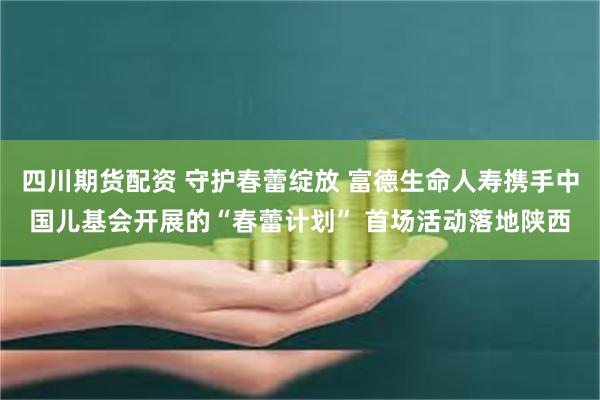 四川期货配资 守护春蕾绽放 富德生命人寿携手中国儿基会开展的“春蕾计划”首场活动落地陕西